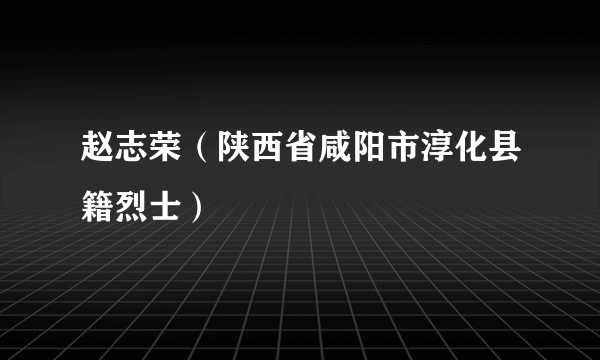 赵志荣（陕西省咸阳市淳化县籍烈士）